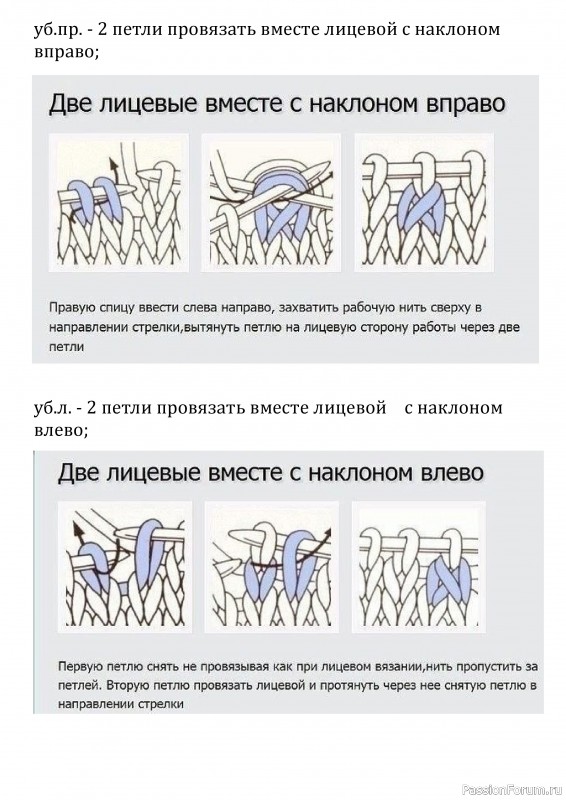 уб.пр. - 2 петли провязать вместе лицевой с наклоном вправо;

Две лицевые вместе с наклоном вправо

Правую спицу ввести слева направо, захватить рабочую нить сверху в направлении стрелки,вытянуть петлю на лицевую сторону работы через две петли

уб.л. - 2 петли провязать вместе лицевой с наклоном влево;

Две лицевые вместе с наклоном влево

Первую петлю снять не провязывая как при лицевом вязании,нить пропустить за петлей. Вторую петлю провязать лицевой и протянуть через нее снятую петлю в направлении стрелки

PassionForum.ru